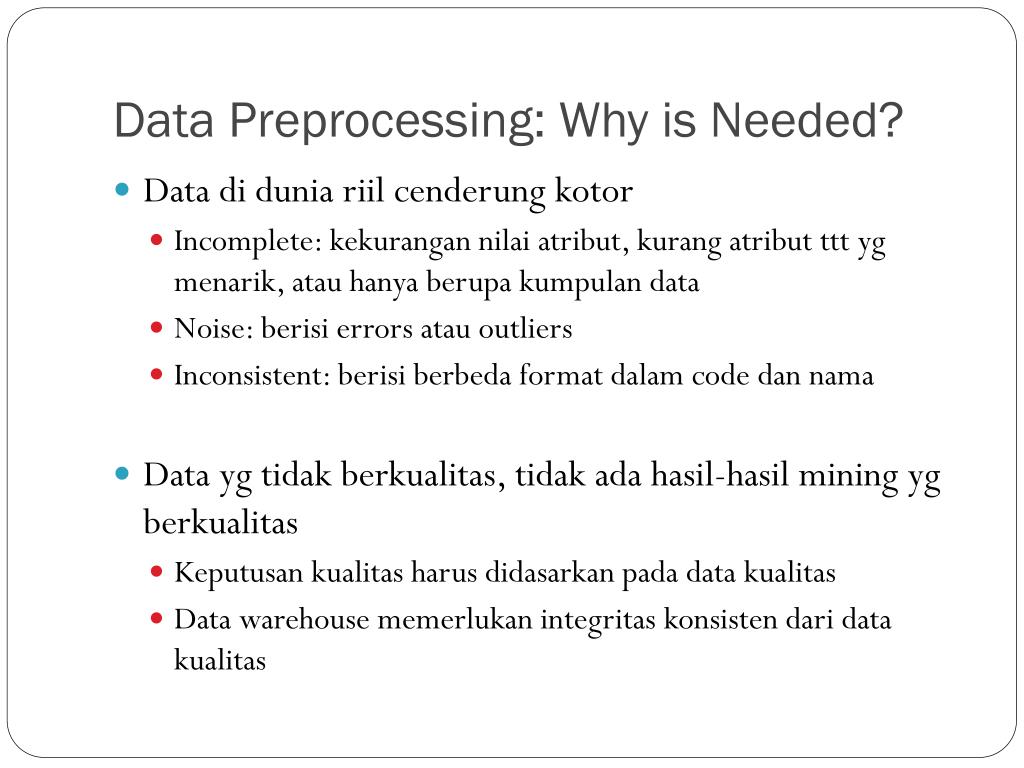 Data Preprocessing: Why is Needed?

Data di dunia riil cenderung kotor

Incomplete: kekurangan nilai atribut, kurang atribut ttt yg menarik, atau hanya berupa kumpulan data

Noise: berisi errors atau outliers

Inconsistent: berisi berbeda format dalam code dan nama

Data yg tidak berkualitas, tidak ada hasil-hasil mining yg berkualitas

Keputusan kualitas harus didasarkan pada data kualitas

Data warehouse memerlukan integritas konsisten dari data kualitas